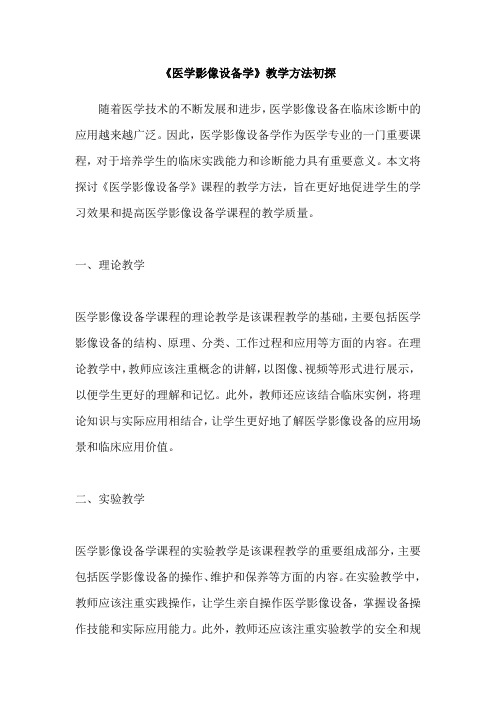 《医学影像设备学》教学方法初探

随着医学技术的不断发展和进步，医学影像设备在临床诊断中的应用越来越广泛。因此，医学影像设备学作为医学专业的一门重要课程，对于培养学生的临床实践能力和诊断能力具有重要意义。本文将探讨《医学影像设备学》课程的教学方法，旨在更好地促进学生的学习效果和提高医学影像设备学课程的教学质量。

一、理论教学

医学影像设备学课程的理论教学是该课程教学的基础，主要包括医学影像设备的结构、原理、分类、工作过程和应用等方面的内容。在理论教学中，教师应该注重概念的讲解，以图像、视频等形式进行展示，以便学生更好的理解和记忆。此外，教师还应该结合临床实例，将理论知识与实际应用相结合，让学生更好地了解医学影像设备的应用场景和临床应用价值。

二、实验教学

医学影像设备学课程的实验教学是该课程教学的重要组成部分，主要包括医学影像设备的操作、维护和保养等方面的内容。在实验教学中，教师应该注重实践操作，让学生亲自操作医学影像设备，掌握设备操作技能和实际应用能力。此外，教师还应该注重实验教学的安全和规